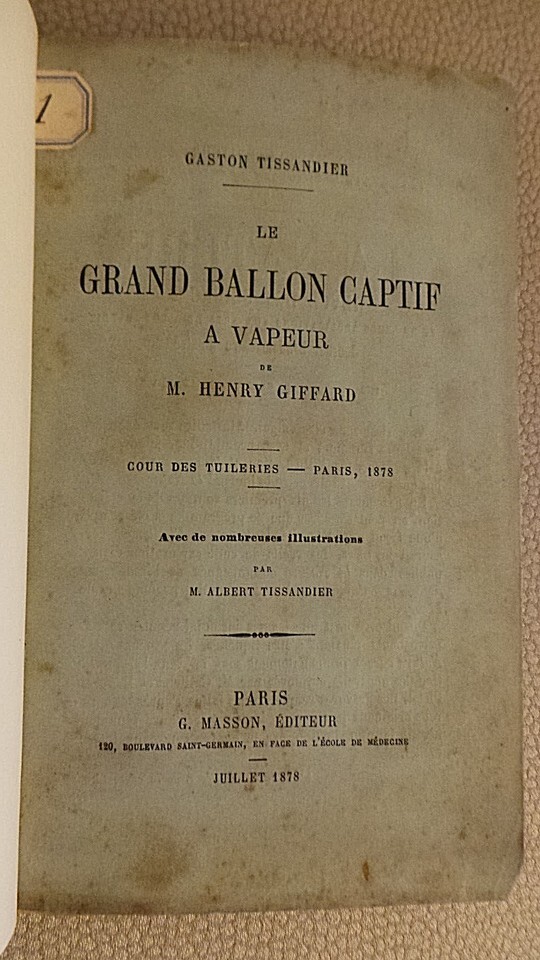 1

GASTON TISSANDIER

LE

GRAND BALLON CAPTIF

A VAPEUR

DE

M. HENRY GIFFARD

COUR DES TUILERIES — PARIS, 1878

Avec de nombreuses illustrations

PAR

M. ALBERT TISSANDIER

PARIS

G. MASSON, ÉDITEUR

120, BOULEVARD SAINT-GERMAIN, EN FACE DE L'ÉCOLE DE MÉDECINE

JUILLET 1878